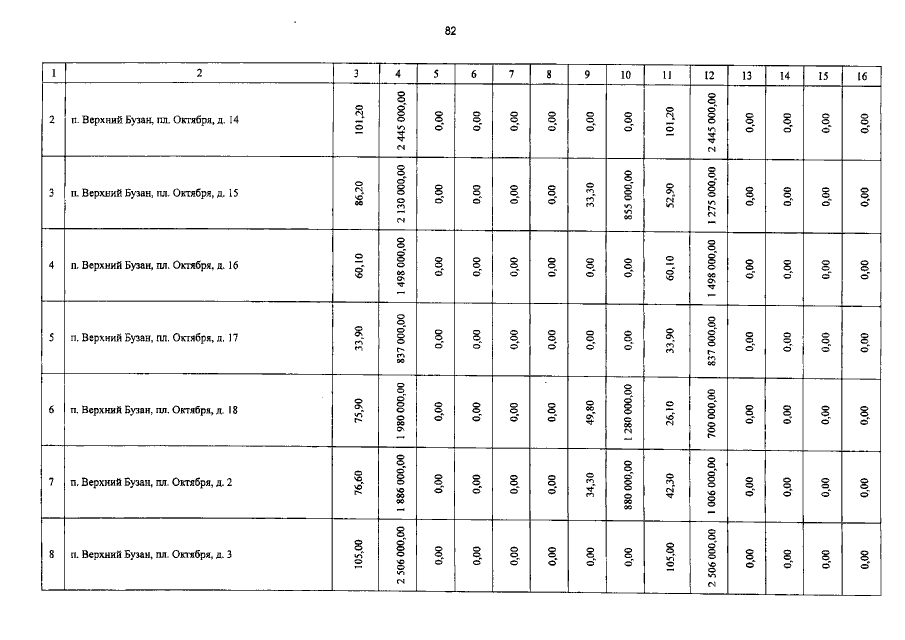 82

| 1 | 2 | 3 | 4 | 5 | 6 | 7 | 8 | 9 | 10 | 11 | 12 | 13 | 14 | 15 | 16 |
|---|---|---|---|---|---|---|---|---|---|---|---|---|---|---|---|
| 2 | п. Верхний Бузан, пл. Октября, д. 14 | 101,20 | 2 445 000,00 | 0,00 | 0,00 | 0,00 | 0,00 | 0,00 | 0,00 | 101,20 | 2 445 000,00 | 0,00 | 0,00 | 0,00 | 0,00 |
| 3 | п. Верхний Бузан, пл. Октября, д. 15 | 86,20 | 2 130 000,00 | 0,00 | 0,00 | 0,00 | 0,00 | 33,30 | 855 000,00 | 52,90 | 1 275 000,00 | 0,00 | 0,00 | 0,00 | 0,00 |
| 4 | п. Верхний Бузан, пл. Октября, д. 16 | 60,10 | 1 498 000,00 | 0,00 | 0,00 | 0,00 | 0,00 | 0,00 | 0,00 | 60,10 | 1 498 000,00 | 0,00 | 0,00 | 0,00 | 0,00 |
| 5 | п. Верхний Бузан, пл. Октября, д. 17 | 33,90 | 837 000,00 | 0,00 | 0,00 | 0,00 | 0,00 | 0,00 | 0,00 | 33,90 | 837 000,00 | 0,00 | 0,00 | 0,00 | 0,00 |
| 6 | п. Верхний Бузан, пл. Октября, д. 18 | 75,90 | 1 980 000,00 | 0,00 | 0,00 | 0,00 | 0,00 | 49,80 | 1 280 000,00 | 26,10 | 700 000,00 | 0,00 | 0,00 | 0,00 | 0,00 |
| 7 | п. Верхний Бузан, пл. Октября, д. 2 | 76,60 | 1 886 000,00 | 0,00 | 0,00 | 0,00 | 0,00 | 34,30 | 880 000,00 | 42,30 | 1 006 000,00 | 0,00 | 0,00 | 0,00 | 0,00 |
| 8 | п. Верхний Бузан, пл. Октября, д. 3 | 105,00 | 2 506 000,00 | 0,00 | 0,00 | 0,00 | 0,00 | 0,00 | 0,00 | 105,00 | 2 506 000,00 | 0,00 | 0,00 | 0,00 | 0,00 |